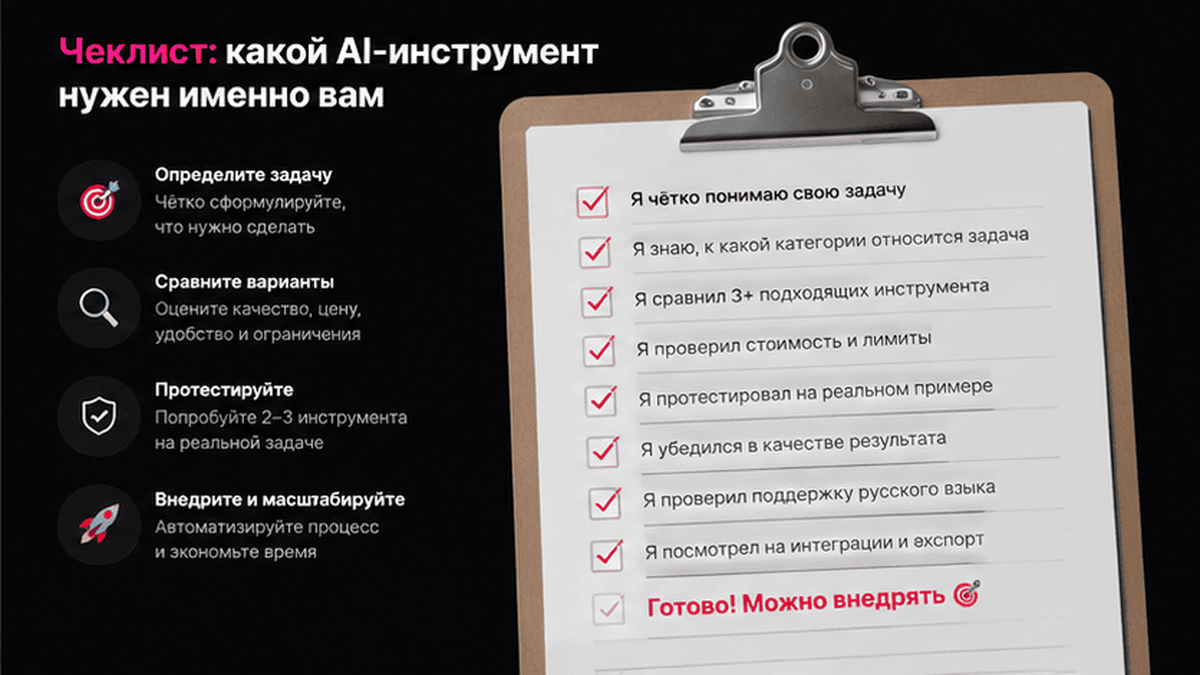 Чеклист: какой AI-инструмент нужен именно вам

Определите задачу
Чётко сформулируйте, что нужно сделать

Сравните варианты
Оцените качество, цену, удобство и ограничения

Протестируйте
Попробуйте 2–3 инструмента на реальной задаче

Внедрите и масштабируйте
Автоматизируйте процесс и экономьте время

Я чётко понимаю свою задачу
Я знаю, к какой категории относится задача
Я сравнил 3+ подходящих инструмента
Я проверил стоимость и лимиты
Я протестировал на реальном примере
Я убедился в качестве результата
Я проверил поддержку русского языка
Я посмотрел на интеграции и экспорт
Готово! Можно внедрять